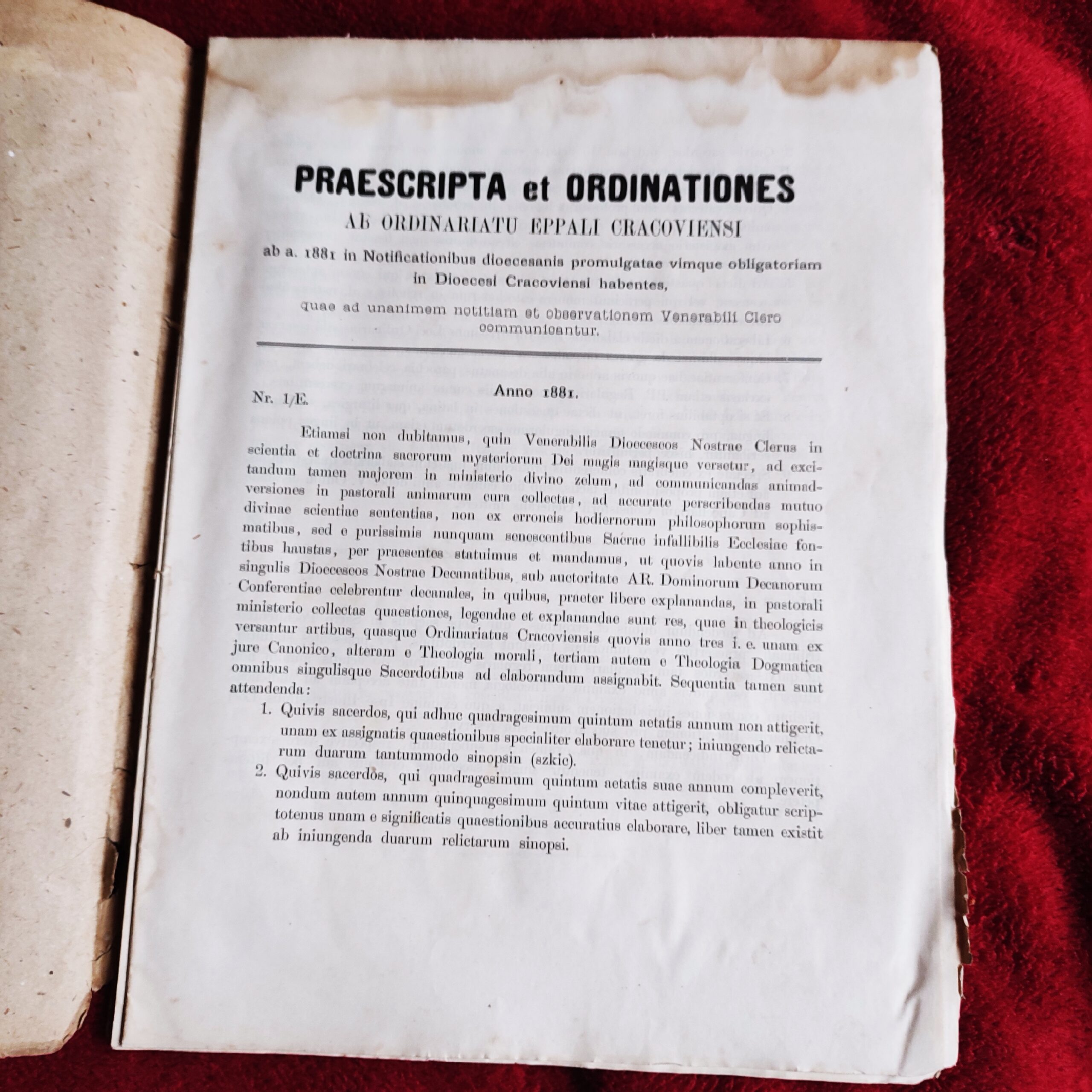 PRAESCRIPTA et ORDINATIONES

AB ORDINARIATU EPPALI CRACOVIENSI

ab a. 1881 in Notificationibus dioecesanis promulgatae vimque obligatoriam in Dioecesi Cracoviensi habentes,

quae ad unanimem notitiam et observationem Venerabili Clero communicantur.

Nr. 1/E. Anno 1881.

Etiamsi non dubitamus, quin Venerabilis Dioeceseos Nostrae Clerus in scientia et doctrina sacrorum mysteriorum Dei magis magisque versetur, ad excitandum tamen majorem in ministerio divino zelum, ad communicandas animadversiones in pastorali animarum cura collectas, ad accurate perscribendas mutuo divinae scientiae sententias, non ex erroneis hodiernorum philosophorum sophismatibus, sed e purissimis nunquam senescentibus Sacrae infallibilis Ecclesiae fontibus haustas, per praesentes statuimus et mandamus, ut quovis labente anno in singulis Dioeceseos Nostrae Decanatibus, sub auctoritate AR. Dominorum Decanorum Conferentiae celebrentur decanales, in quibus, praeter libere explanandas, in pastorali ministerio collectas quaestiones, legendae et explanandae sunt res, quae in theologicis versantur artibus, quasque Ordinariatus Cracoviensis quovis anno tres i. e. unam ex jure Canonico, alteram e Theologia morali, tertiam autem e Theologia Dogmatica omnibus singulisque Sacerdotibus ad elaborandum assignabit. Sequentia tamen sunt attendenda:

1. Quivis sacerdos, qui adhuc quadragesimum quintum aetatis annum non attigerit, unam ex assignatis quaestionibus specialiter elaborare tenetur; iniungendo relictarum duarum tantummodo sinopsin (szkic).

2. Quivis sacerdos, qui quadragesimum quintum aetatis suae annum compleverit, nondum autem annum quinquagesimum quintum vitae attigerit, obligatur scriptotenus unam e significatis quaestionibus accuratius elaborare, liber tamen existit ab iniungenda duarum relictarum sinopsi.